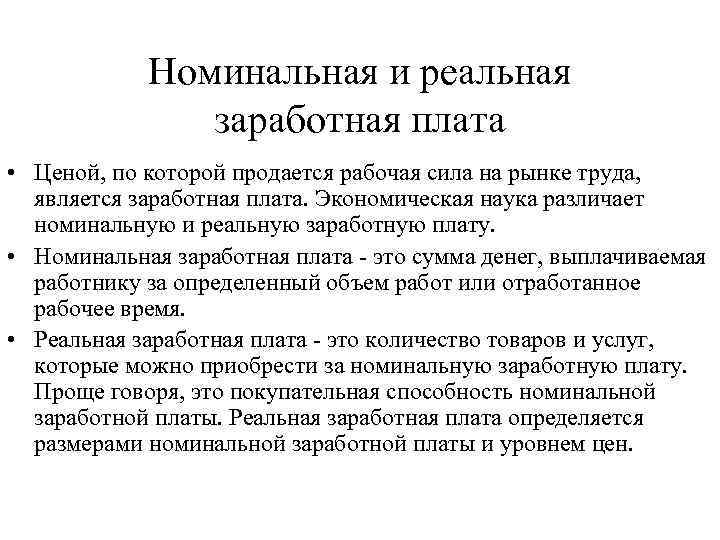 Номинальная и реальная заработная плата

• Ценой, по которой продается рабочая сила на рынке труда, является заработная плата. Экономическая наука различает номинальную и реальную заработную плату.

• Номинальная заработная плата - это сумма денег, выплачиваемая работнику за определенный объем работ или отработанное рабочее время.

• Реальная заработная плата - это количество товаров и услуг, которые можно приобрести за номинальную заработную плату. Проще говоря, это покупательная способность номинальной заработной платы. Реальная заработная плата определяется размерами номинальной заработной платы и уровнем цен.